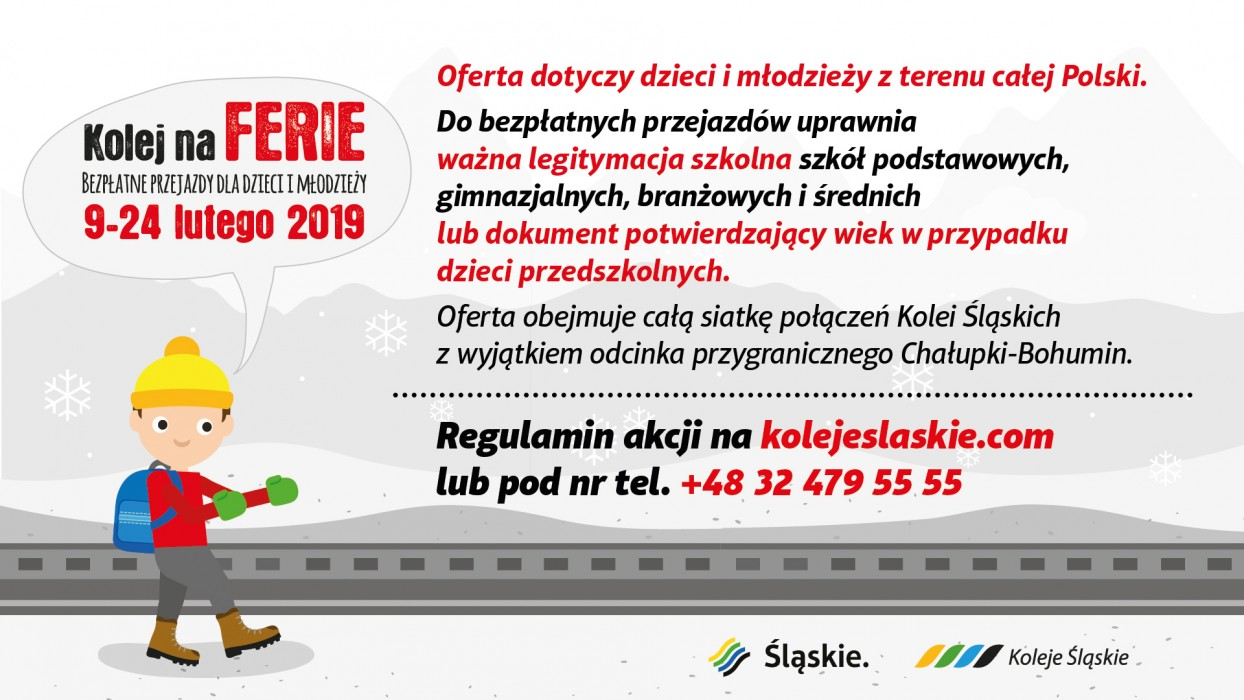 Kolej na FERIE
BEZPŁATNE PRZEJAZDY DLA DZIECI I MŁODZIEŻY
9-24 lutego 2019

Oferta dotyczy dzieci i młodzieży z terenu całej Polski.

Do bezpłatnych przejazdów uprawnia ważna legitymacja szkolna szkół podstawowych, gimnazjalnych, branżowych i średnich lub dokument potwierdzający wiek w przypadku dzieci przedszkolnych.

Oferta obejmuje całą siatkę połączeń Kolei Śląskich z wyjątkiem odcinka przygranicznego Chałupki-Bohumin.

Regulamin akcji na kolejeslaskie.com lub pod nr tel. +48 32 479 55 55

Śląskie.

Koleje Śląskie